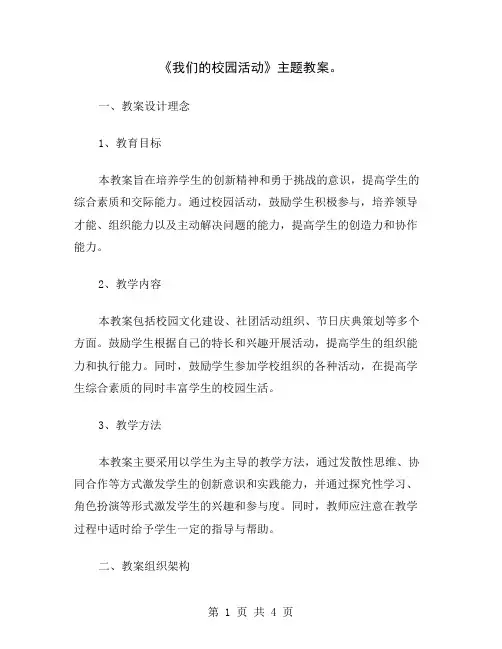 《我们的校园活动》主题教案。

一、教案设计理念

1、教育目标

本教案旨在培养学生的创新精神和勇于挑战的意识，提高学生的综合素质和交际能力。通过校园活动，鼓励学生积极参与，培养领导才能、组织能力以及主动解决问题的能力，提高学生的创造力和协作能力。

2、教学内容

本教案包括校园文化建设、社团活动组织、节日庆典策划等多个方面。鼓励学生根据自己的特长和兴趣开展活动，提高学生的组织能力和执行能力。同时，鼓励学生参加学校组织的各种活动，在提高学生综合素质的同时丰富学生的校园生活。

3、教学方法

本教案主要采用以学生为主导的教学方法，通过发散性思维、协同合作等方式激发学生的创新意识和实践能力，并通过探究性学习、角色扮演等形式激发学生的兴趣和参与度。同时，教师应注意在教学过程中适时给予学生一定的指导与帮助。

二、教案组织架构

第 1 页 共 4 页